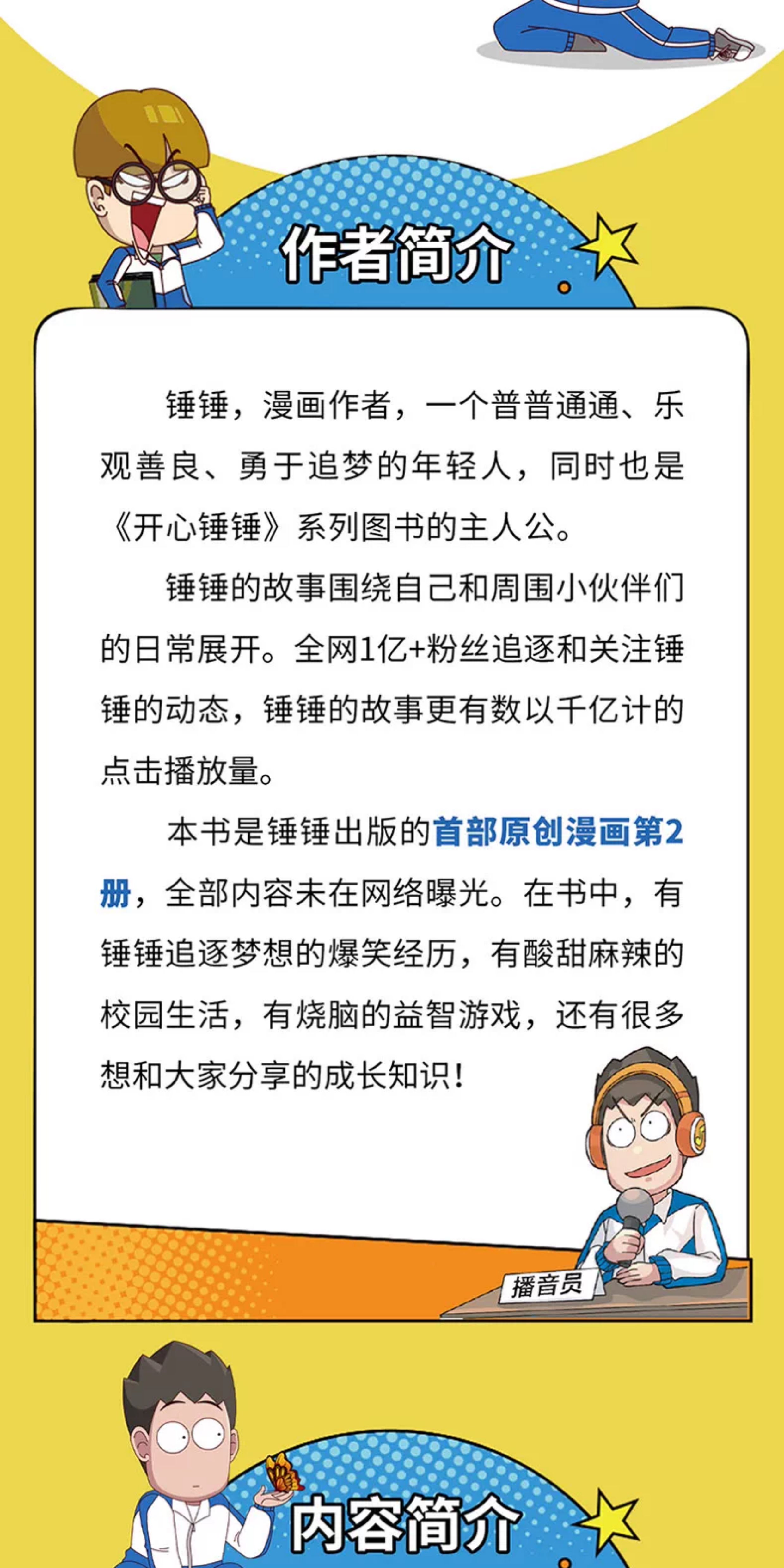 作者简介

锤锤，漫画作者，一个普普通通、乐观善良、勇于追梦的年轻人，同时也是《开心锤锤》系列图书的主人公。

锤锤的故事围绕自己和周围小伙伴们的日常展开。全网1亿+粉丝追逐和关注锤锤的动态，锤锤的故事更有数以千亿计的点击播放量。

本书是锤锤出版的首部原创漫画第2册，全部内容未在网络曝光。在书中，有锤锤追逐梦想的爆笑经历，有酸甜麻辣的校园生活，有烧脑的益智游戏，还有很多想和大家分享的成长知识！

播音员

内容简介